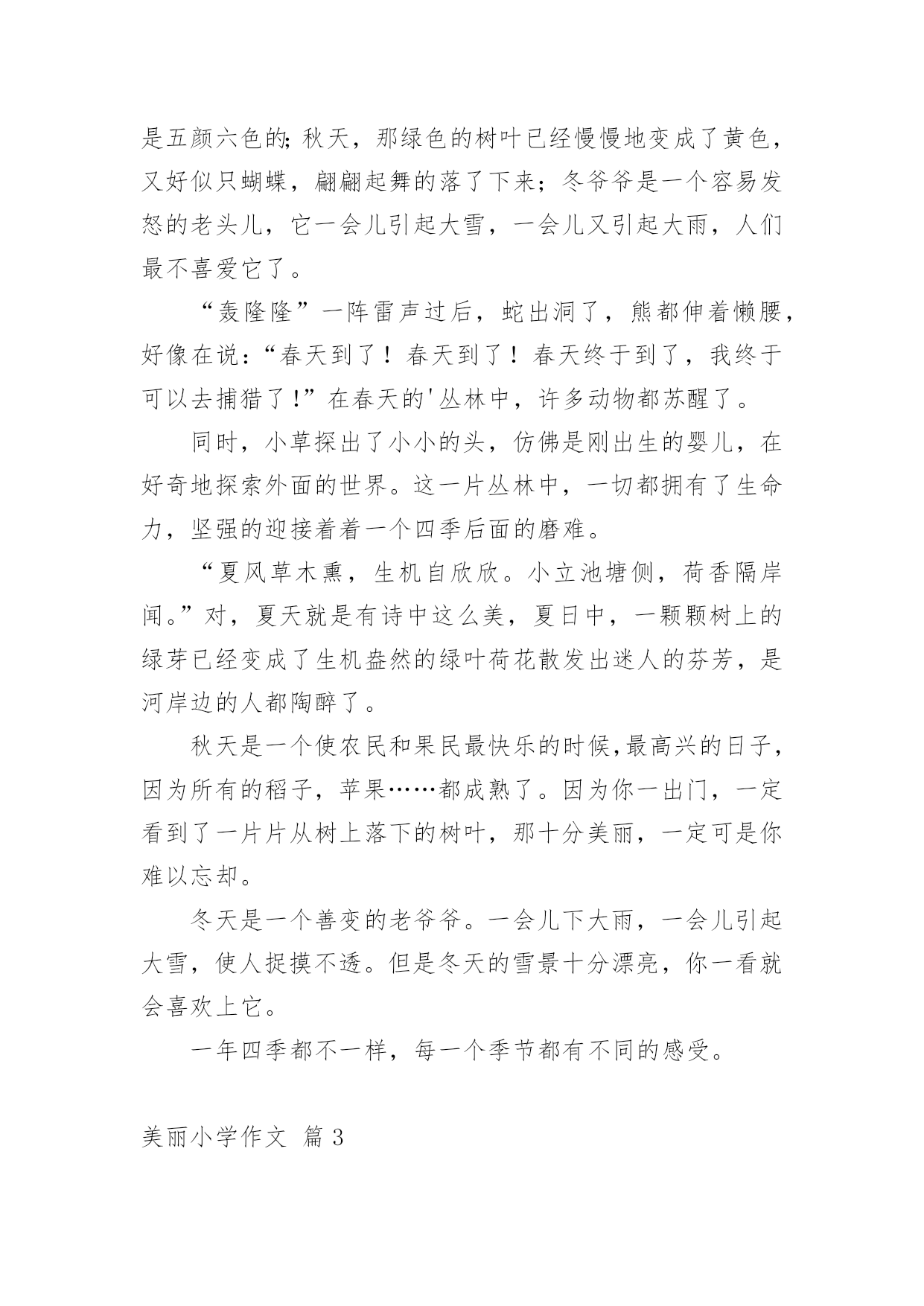 是五颜六色的;秋天，那绿色的树叶已经慢慢地变成了黄色，又好似只蝴蝶，翩翩起舞的落了下来；冬爷爷是一个容易发怒的老头儿，它一会儿引起大雪，一会儿又引起大雨，人们最不喜爱它了。

“轰隆隆”一阵雷声过后，蛇出洞了，熊都伸着懒腰，好像在说:“春天到了！春天到了！春天终于到了，我终于可以去捕猎了!”在春天的'丛林中，许多动物都苏醒了。

同时，小草探出了小小的头，仿佛是刚出生的婴儿，在好奇地探索外面的世界。这一片丛林中，一切都拥有了生命力，坚强的迎接着着一个四季后面的磨难。

“夏风草木熏，生机自欣欣。小立池塘侧，荷香隔岸闻。”对，夏天就是有诗中这么美，夏日中，一颗颗树上的绿芽已经变成了生机盎然的绿叶荷花散发出迷人的芬芳，是河岸边的人都陶醉了。

秋天是一个使农民和果民最快乐的时候,最高兴的日子,因为所有的稻子，苹果……都成熟了。因为你一出门，一定看到了一片片从树上落下的树叶，那十分美丽，一定可是你难以忘却。

冬天是一个善变的老爷爷。一会儿下大雨，一会儿引起大雪，使人捉摸不透。但是冬天的雪景十分漂亮，你一看就会喜欢上它。

一年四季都不一样，每一个季节都有不同的感受。

美丽小学作文 篇3